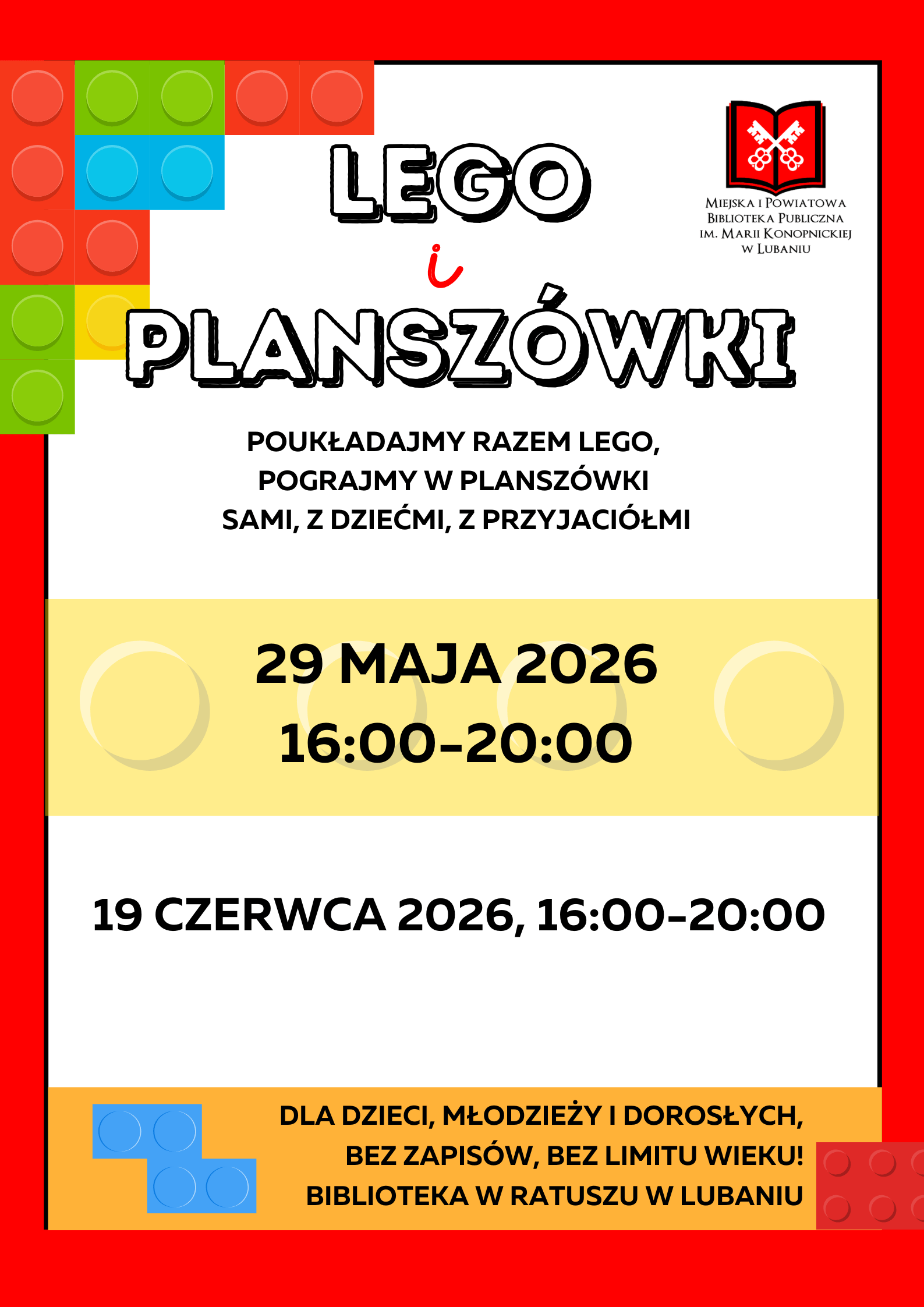 LEGO

i

PLANSZÓWKI

Miejska i Powiatowa Biblioteka Publiczna im. Marii Konopnickiej w Lubaniu

POUKŁADAJMY RAZEM LEGO, POGRAJMY W PLANSZÓWKI SAMI, Z DZIEĆMI, Z PRZYJACIÓŁMI

29 MAJA 2026
16:00-20:00

19 CZERWCA 2026, 16:00-20:00

DLA DZIECI, MŁODZIEŻY I DOROSŁYCH, BEZ ZAPISÓW, BEZ LIMITU WIEKU! BIBLIOTEKA W RATUSZU W LUBANIU